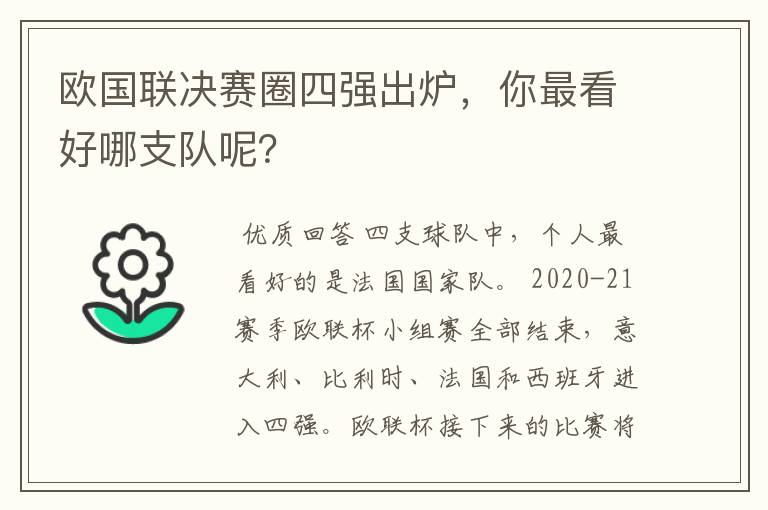 欧国联决赛圈四强出炉，你最看好哪支队呢?

优质回答 四支球队中，个人最看好的是法国国家队。2020-21赛季欧联杯小组赛全部结束，意大利、比利时、法国和西班牙进入四强。欧联杯接下来的比赛将